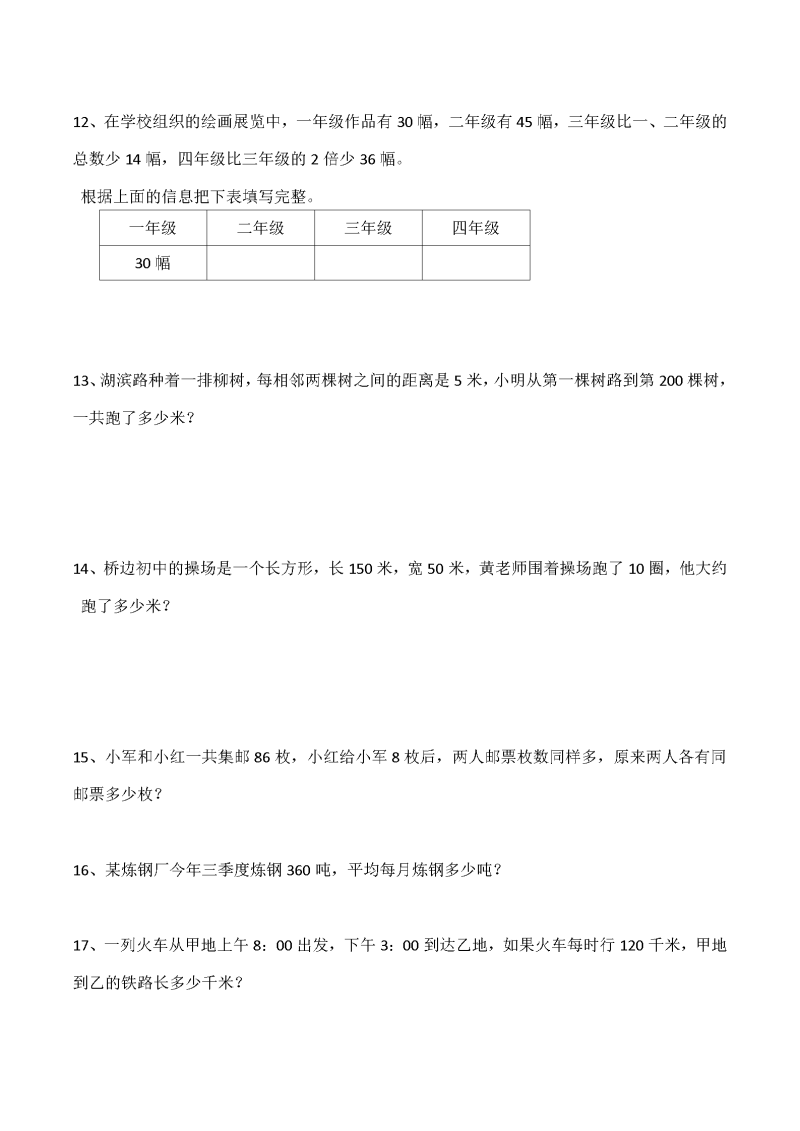 12、在学校组织的绘画展览中，一年级作品有 30 幅，二年级有 45 幅，三年级比一、二年级的总数少 14 幅，四年级比三年级的 2 倍少 36 幅。

根据上面的信息把下表填写完整。

| 一年级 | 二年级 | 三年级 | 四年级 |
|---|---|---|---|
| 30 幅 |  |  |  |

13、湖滨路种着一排柳树，每相邻两棵树之间的距离是 5 米，小明从第一棵树路到第 200 棵树，一共跑了多少米？

14、桥边初中的操场是一个长方形，长 150 米，宽 50 米，黄老师围着操场跑了 10 圈，他大约跑了多少米？

15、小军和小红一共集邮 86 枚，小红给小军 8 枚后，两人邮票枚数同样多，原来两人各有同邮票多少枚？

16、某炼钢厂今年三季度炼钢 360 吨，平均每月炼钢多少吨？

17、一列火车从甲地上午 8：00 出发，下午 3：00 到达乙地，如果火车每时行 120 千米，甲地到乙的铁路长多少千米？